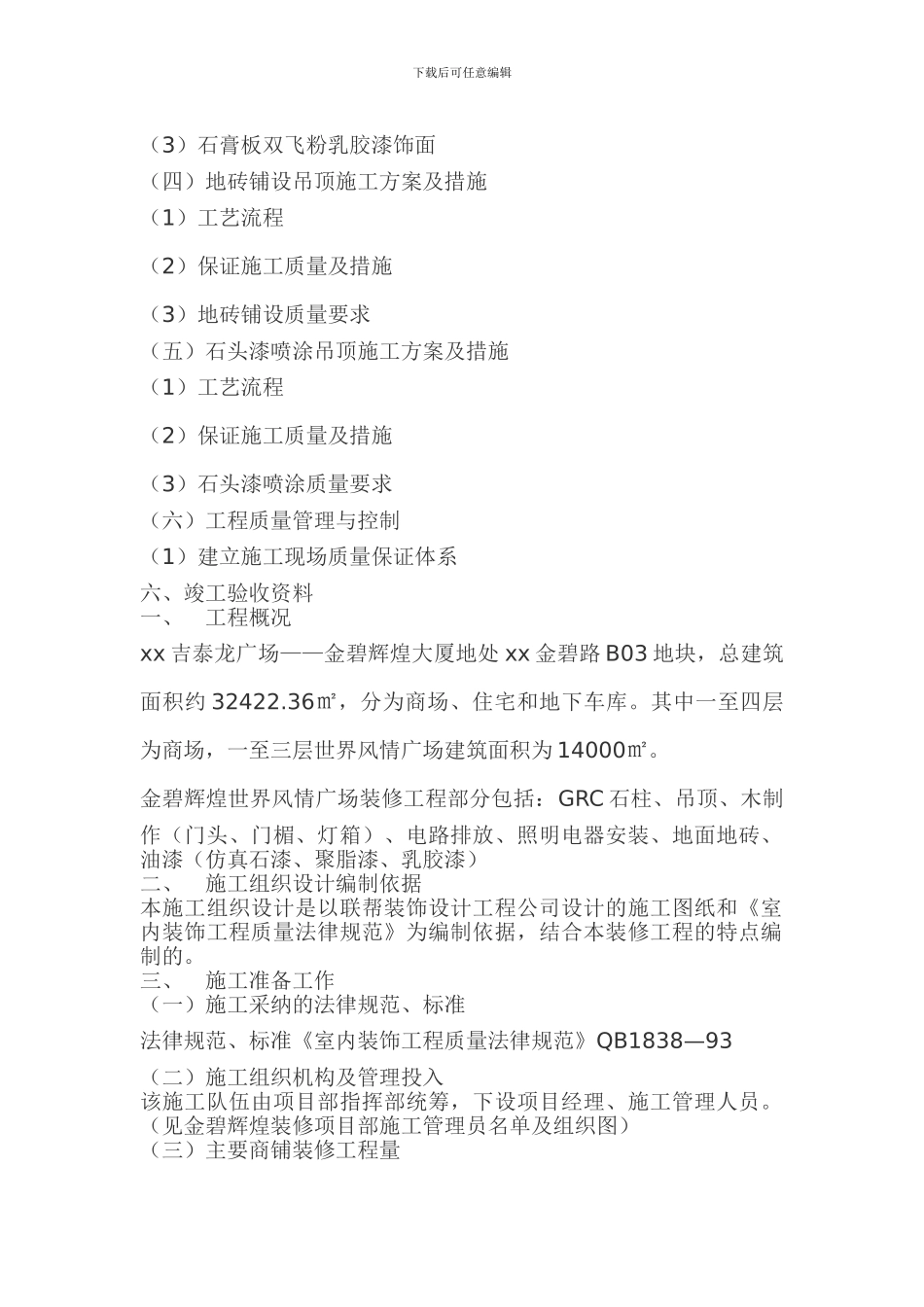 下载后可任意编辑

（3）石膏板双飞粉乳胶漆饰面

（四）地砖铺设吊顶施工方案及措施

（1）工艺流程

（2）保证施工质量及措施

（3）地砖铺设质量要求

（五）石头漆喷涂吊顶施工方案及措施

（1）工艺流程

（2）保证施工质量及措施

（3）石头漆喷涂质量要求

（六）工程质量管理与控制

（1）建立施工现场质量保证体系

六、竣工验收资料

一、　工程概况

xx 吉泰龙广场——金碧辉煌大厦地处 xx 金碧路 B03 地块，总建筑面积约 32422.36㎡，分为商场、住宅和地下车库。其中一至四层为商场，一至三层世界风情广场建筑面积为 14000㎡。

金碧辉煌世界风情广场装修工程部分包括：GRC 石柱、吊顶、木制作（门头、门楣、灯箱）、电路排放、照明电器安装、地面地砖、油漆（仿真石漆、聚脂漆、乳胶漆）

二、　施工组织设计编制依据

本施工组织设计是以联帮装饰设计工程公司设计的施工图纸和《室内装饰工程质量法律规范》为编制依据，结合本装修工程的特点编制的。

三、　施工准备工作

（一）施工采纳的法律规范、标准

法律规范、标准《室内装饰工程质量法律规范》QB1838—93

（二）施工组织机构及管理投入

该施工队伍由项目部指挥部统筹，下设项目经理、施工管理人员。（见金碧辉煌装修项目部施工管理员名单及组织图）

（三）主要商铺装修工程量